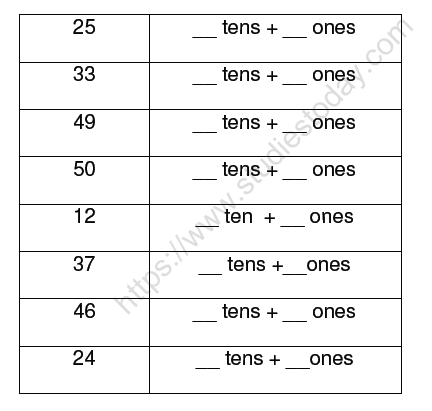 | 25 | __ tens + __ ones |
|---|---|
| 33 | __ tens + __ ones |
| 49 | __ tens + __ ones |
| 50 | __ tens + __ ones |
| 12 | __ ten + __ ones |
| 37 | __ tens +__ones |
| 46 | __ tens + __ ones |
| 24 | __ tens + __ones |

https://www.studiestoday.com